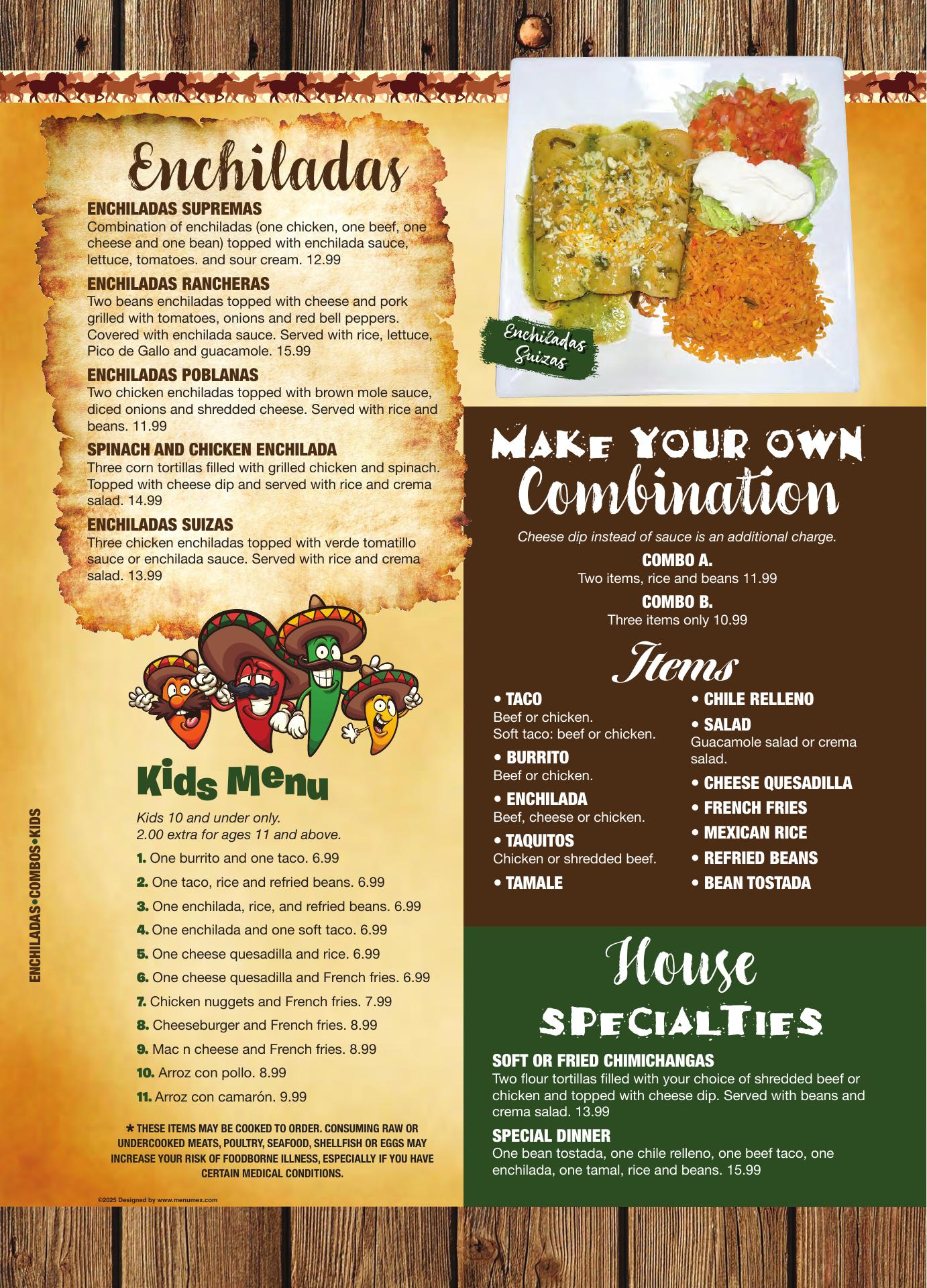 Enchiladas

ENCHILADAS SUPREMAS
Combination of enchiladas (one chicken, one beef, one cheese and one bean) topped with enchilada sauce, lettuce, tomatoes. and sour cream. 12.99

ENCHILADAS RANCHERAS
Two beans enchiladas topped with cheese and pork grilled with tomatoes, onions and red bell peppers. Covered with enchilada sauce. Served with rice, lettuce, Pico de Gallo and guacamole. 15.99

ENCHILADAS POBLANAS
Two chicken enchiladas topped with brown mole sauce, diced onions and shredded cheese. Served with rice and beans. 11.99

SPINACH AND CHICKEN ENCHILADA
Three corn tortillas filled with grilled chicken and spinach. Topped with cheese dip and served with rice and crema salad. 14.99

ENCHILADAS SUIZAS
Three chicken enchiladas topped with verde tomatillo sauce or enchilada sauce. Served with rice and crema salad. 13.99

Kids Menu

Kids 10 and under only.
2.00 extra for ages 11 and above.

1. One burrito and one taco. 6.99
2. One taco, rice and refried beans. 6.99
3. One enchilada, rice, and refried beans. 6.99
4. One enchilada and one soft taco. 6.99
5. One cheese quesadilla and rice. 6.99
6. One cheese quesadilla and French fries. 6.99
7. Chicken nuggets and French fries. 7.99
8. Cheeseburger and French fries. 8.99
9. Mac n cheese and French fries. 8.99
10. Arroz con pollo. 8.99
11. Arroz con camarón. 9.99

* THESE ITEMS MAY BE COOKED TO ORDER. CONSUMING RAW OR UNDERCOOKED MEATS, POULTRY, SEAFOOD, SHELLFISH OR EGGS MAY INCREASE YOUR RISK OF FOODBORNE ILLNESS, ESPECIALLY IF YOU HAVE CERTAIN MEDICAL CONDITIONS.

©2025 Designed by www.menumex.com

ENCHILADAS•COMBOS•KIDS

Enchiladas Suizas

MAKE YOUR OWN
Combination

Cheese dip instead of sauce is an additional charge.

COMBO A.
Two items, rice and beans 11.99

COMBO B.
Three items only 10.99

Items

• TACO
Beef or chicken.
Soft taco: beef or chicken.
• BURRITO
Beef or chicken.
• ENCHILADA
Beef, cheese or chicken.
• TAQUITOS
Chicken or shredded beef.
• TAMALE

• CHILE RELLENO
• SALAD
Guacamole salad or crema salad.
• CHEESE QUESADILLA
• FRENCH FRIES
• MEXICAN RICE
• REFRIED BEANS
• BEAN TOSTADA

House
SPECIALTIES

SOFT OR FRIED CHIMICHANGAS
Two flour tortillas filled with your choice of shredded beef or chicken and topped with cheese dip. Served with beans and crema salad. 13.99

SPECIAL DINNER
One bean tostada, one chile relleno, one beef taco, one enchilada, one tamal, rice and beans. 15.99